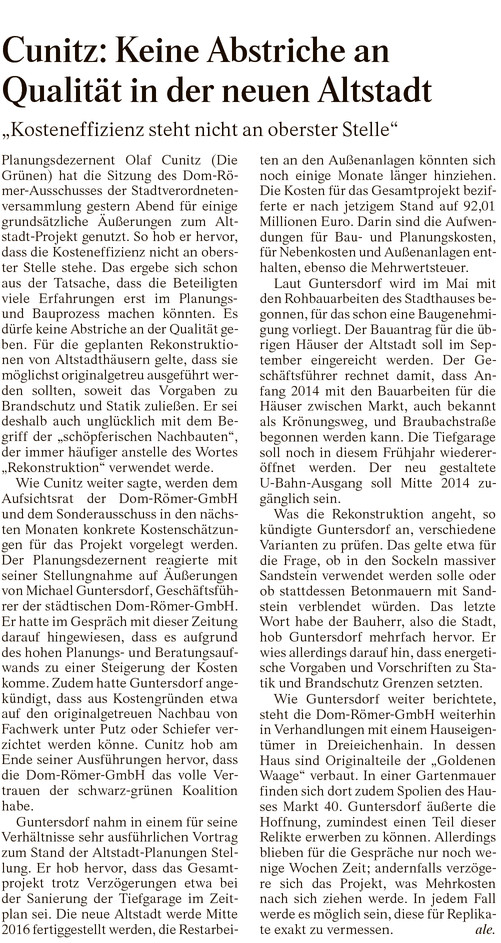 Cunitz: Keine Abstriche an Qualität in der neuen Altstadt

„Kosteneffizienz steht nicht an oberster Stelle“

Planungsdezernent Olaf Cunitz (Die Grünen) hat die Sitzung des Dom-Römer-Ausschusses der Stadtverordnetenversammlung gestern Abend für einige grundsätzliche Äußerungen zum Altstadt-Projekt genutzt. So hob er hervor, dass die Kosteneffizienz nicht an oberster Stelle stehe. Das ergebe sich schon aus der Tatsache, dass die Beteiligten viele Erfahrungen erst im Planungs- und Bauprozess machen könnten. Es dürfe keine Abstriche an der Qualität geben. Für die geplanten Rekonstruktionen von Altstadthäusern gelte, dass sie möglichst originalgetreu ausgeführt werden sollten, soweit das Vorgaben zu Brandschutz und Statik zuließen. Er sei deshalb auch unglücklich mit dem Begriff der „schöpferischen Nachbauten“, der immer häufiger anstelle des Wortes „Rekonstruktion“ verwendet werde.

Wie Cunitz weiter sagte, werden dem Aufsichtsrat der Dom-Römer-GmbH und dem Sonderausschuss in den nächsten Monaten konkrete Kostenschätzungen für das Projekt vorgelegt werden. Der Planungsdezernent reagierte mit seiner Stellungnahme auf Äußerungen von Michael Guntersdorf, Geschäftsführer der städtischen Dom-Römer-GmbH. Er hatte im Gespräch mit dieser Zeitung darauf hingewiesen, dass es aufgrund des hohen Planungs- und Beratungsaufwands zu einer Steigerung der Kosten komme. Zudem hatte Guntersdorf angekündigt, dass aus Kostengründen etwa auf den originalgetreuen Nachbau von Fachwerk unter Putz oder Schiefer verzichtet werden könne. Cunitz hob am Ende seiner Ausführungen hervor, dass die Dom-Römer-GmbH das volle Vertrauen der schwarz-grünen Koalition habe.

Guntersdorf nahm in einem für seine Verhältnisse sehr ausführlichen Vortrag zum Stand der Altstadt-Planungen Stellung. Er hob hervor, dass das Gesamtprojekt trotz Verzögerungen etwa bei der Sanierung der Tiefgarage im Zeitplan sei. Die neue Altstadt werde Mitte 2016 fertiggestellt werden, die Restarbeiten an den Außenanlagen könnten sich noch einige Monate länger hinziehen. Die Kosten für das Gesamtprojekt bezifferte er nach jetzigem Stand auf 92,01 Millionen Euro. Darin sind die Aufwendungen für Bau- und Planungskosten, für Nebenkosten und Außenanlagen enthalten, ebenso die Mehrwertsteuer.

Laut Guntersdorf wird im Mai mit den Rohbauarbeiten des Stadthauses begonnen, für das schon eine Baugenehmigung vorliegt. Der Bauantrag für die übrigen Häuser der Altstadt soll im September eingereicht werden. Der Geschäftsführer rechnet damit, dass Anfang 2014 mit den Bauarbeiten für die Häuser zwischen Markt, auch bekannt als Krönungsweg, und Braubachstraße begonnen werden kann. Die Tiefgarage soll noch in diesem Frühjahr wiedereröffnet werden. Der neu gestaltete U-Bahn-Ausgang soll Mitte 2014 zugänglich sein.

Was die Rekonstruktion angeht, so kündigte Guntersdorf an, verschiedene Varianten zu prüfen. Das gelte etwa für die Frage, ob in den Sockeln massiver Sandstein verwendet werden solle oder ob stattdessen Betonmauern mit Sandstein verblendet würden. Das letzte Wort habe der Bauherr, also die Stadt, hob Guntersdorf mehrfach hervor. Er wies allerdings darauf hin, dass energetische Vorgaben und Vorschriften zu Statik und Brandschutz Grenzen setzten.

Wie Guntersdorf weiter berichtete, steht die Dom-Römer-GmbH weiterhin in Verhandlungen mit einem Hauseigentümer in Dreieichenhain. In dessen Haus sind Originalteile der „Goldenen Waage“ verbaut. In einer Gartenmauer finden sich dort zudem Spolien des Hauses Markt 40. Guntersdorf äußerte die Hoffnung, zumindest einen Teil dieser Relikte erwerben zu können. Allerdings blieben für die Gespräche nur noch wenige Wochen Zeit; andernfalls verzögere sich das Projekt, was Mehrkosten nach sich ziehen werde. In jedem Fall werde es möglich sein, diese für Replikate exakt zu vermessen. ale.